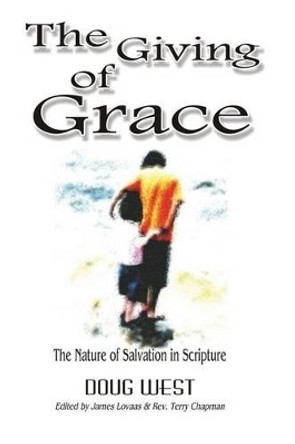 The Giving of Grace

The Nature of Salvation in Scripture

DOUG WEST

Edited by James Lovaas & Rev. Terry Chapman